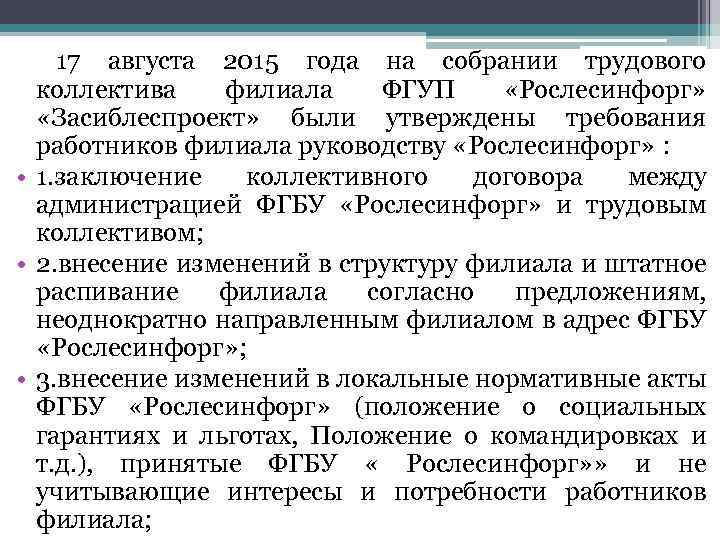 17 августа 2015 года на собрании трудового коллектива филиала ФГУП «Рослесинфорг» «Засиблеспроект» были утверждены требования работников филиала руководству «Рослесинфорг» :

• 1.заключение коллективного договора между администрацией ФГБУ «Рослесинфорг» и трудовым коллективом;

• 2.внесение изменений в структуру филиала и штатное распивание филиала согласно предложениям, неоднократно направленным филиалом в адрес ФГБУ «Рослесинфорг»;

• 3.внесение изменений в локальные нормативные акты ФГБУ «Рослесинфорг» (положение о социальных гарантиях и льготах, Положение о командировках и т.д.), принятые ФГБУ « Рослесинфорг»» и не учитывающие интересы и потребности работников филиала;